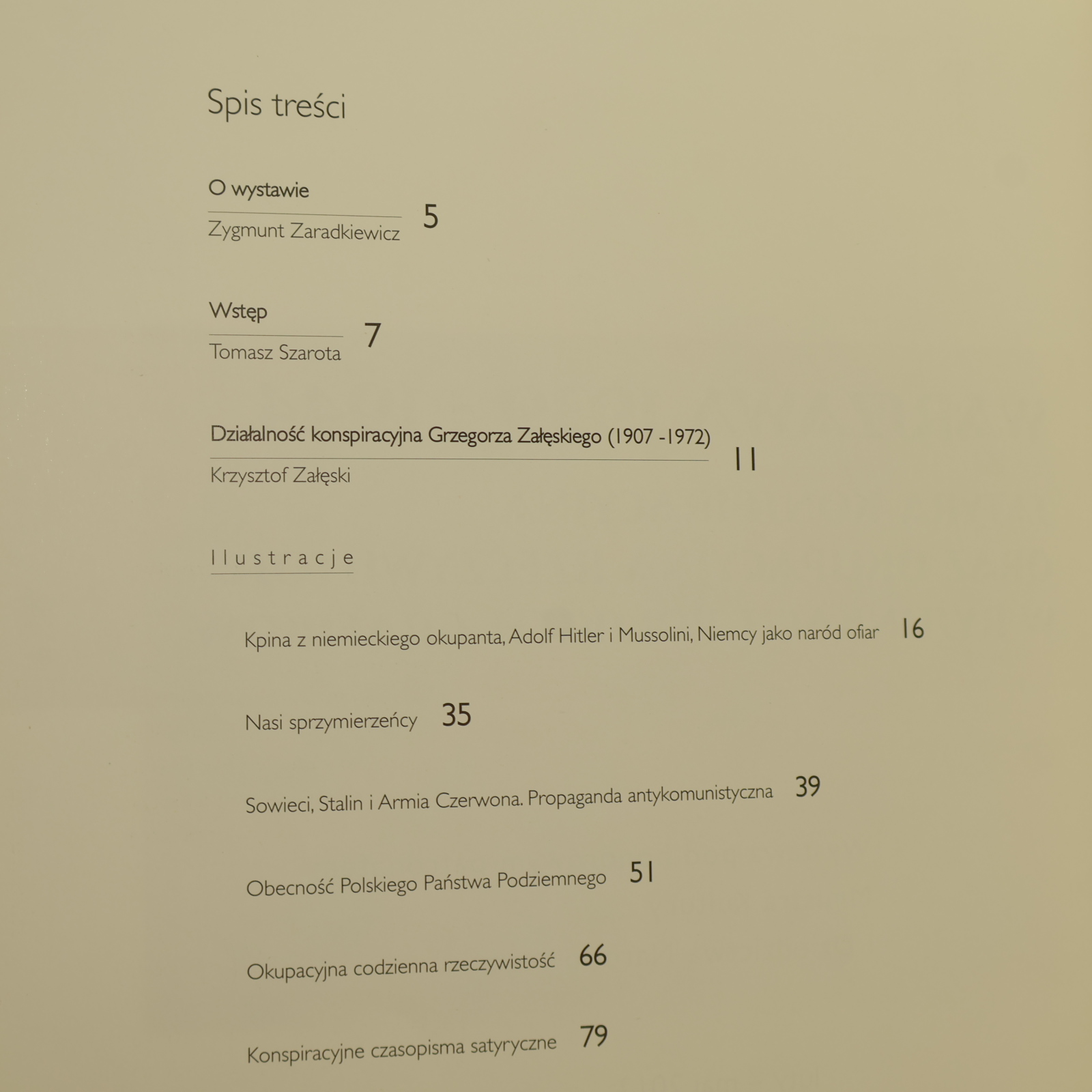 Spis treści

O wystawie
Zygmunt Zaradkiewicz 5

Wstęp
Tomasz Szarota 7

Działalność konspiracyjna Grzegorza Załęskiego (1907 -1972)
Krzysztof Załęski 11

Ilustracje

Kpina z niemieckiego okupanta, Adolf Hitler i Mussolini, Niemcy jako naród ofiar 16

Nasi sprzymierzeńcy 35

Sowieci, Stalin i Armia Czerwona. Propaganda antykomunistyczna 39

Obecność Polskiego Państwa Podziemnego 51

Okupacyjna codzienna rzeczywistość 66

Konspiracyjne czasopisma satyryczne 79